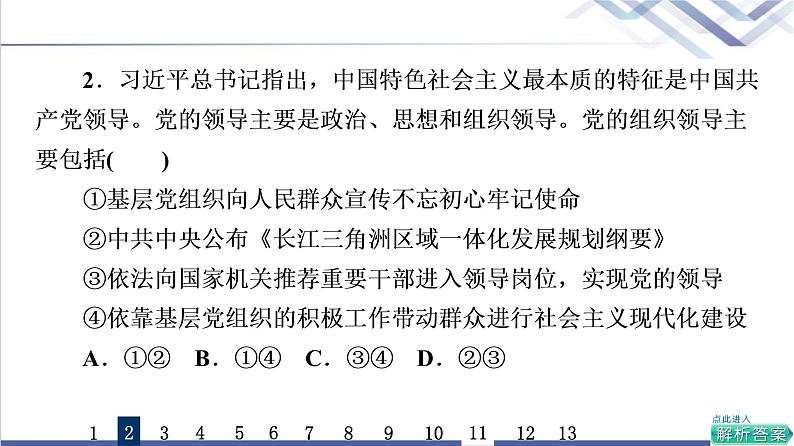 2．习近平总书记指出，中国特色社会主义最本质的特征是中国共产党领导。党的领导主要是政治、思想和组织领导。党的组织领导主要包括(　　)

①基层党组织向人民群众宣传不忘初心牢记使命

②中共中央公布《长江三角洲区域一体化发展规划纲要》

③依法向国家机关推荐重要干部进入领导岗位，实现党的领导

④依靠基层党组织的积极工作带动群众进行社会主义现代化建设

A．①②　B．①④　C．③④　D．②③

1 2 3 4 5 6 7 8 9 10 11 12 13

点此进入
解析答案